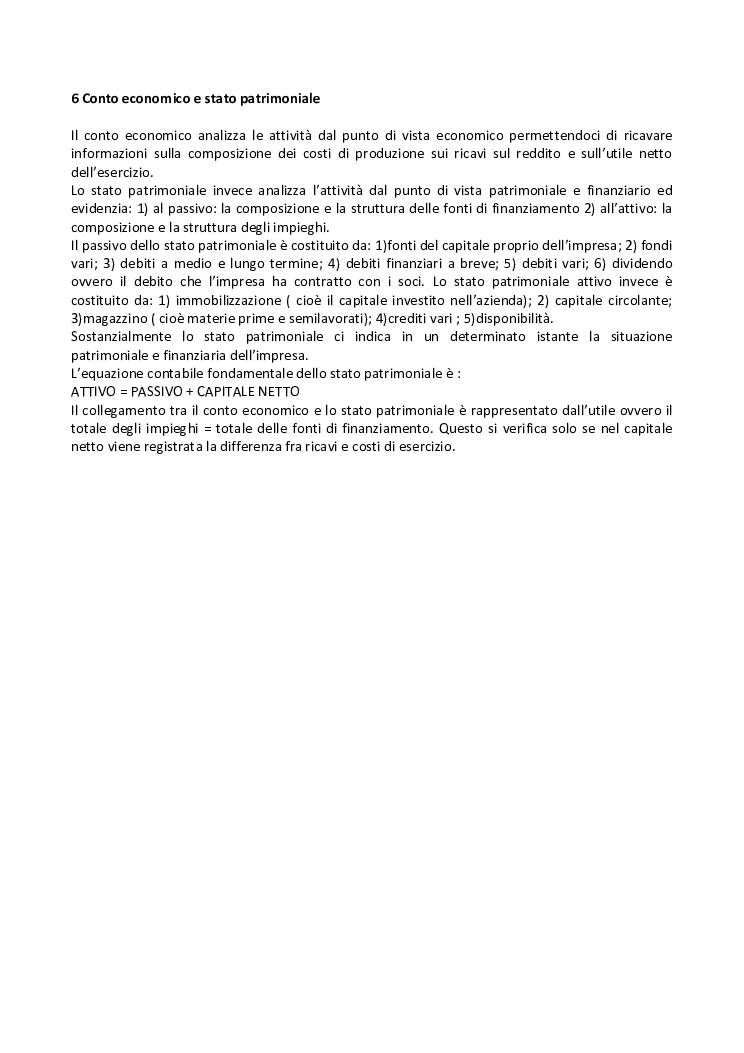 6 Conto economico e stato patrimoniale

Il conto economico analizza le attività dal punto di vista economico permettendoci di ricavare informazioni sulla composizione dei costi di produzione sui ricavi sul reddito e sull'utile netto dell'esercizio.
Lo stato patrimoniale invece analizza l'attività dal punto di vista patrimoniale e finanziario ed evidenzia: 1) al passivo: la composizione e la struttura delle fonti di finanziamento 2) all'attivo: la composizione e la struttura degli impieghi.
Il passivo dello stato patrimoniale è costituito da: 1)fonti del capitale proprio dell'impresa; 2) fondi vari; 3) debiti a medio e lungo termine; 4) debiti finanziari a breve; 5) debiti vari; 6) dividendo ovvero il debito che l'impresa ha contratto con i soci. Lo stato patrimoniale attivo invece è costituito da: 1) immobilizzazione ( cioè il capitale investito nell'azienda); 2) capitale circolante; 3)magazzino ( cioè materie prime e semilavorati); 4)crediti vari ; 5)disponibilità.
Sostanzialmente lo stato patrimoniale ci indica in un determinato istante la situazione patrimoniale e finanziaria dell'impresa.
L'equazione contabile fondamentale dello stato patrimoniale è :
ATTIVO = PASSIVO + CAPITALE NETTO
Il collegamento tra il conto economico e lo stato patrimoniale è rappresentato dall'utile ovvero il totale degli impieghi = totale delle fonti di finanziamento. Questo si verifica solo se nel capitale netto viene registrata la differenza fra ricavi e costi di esercizio.